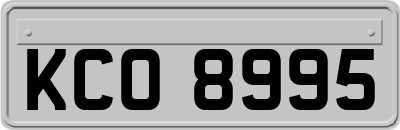 KCO 8995